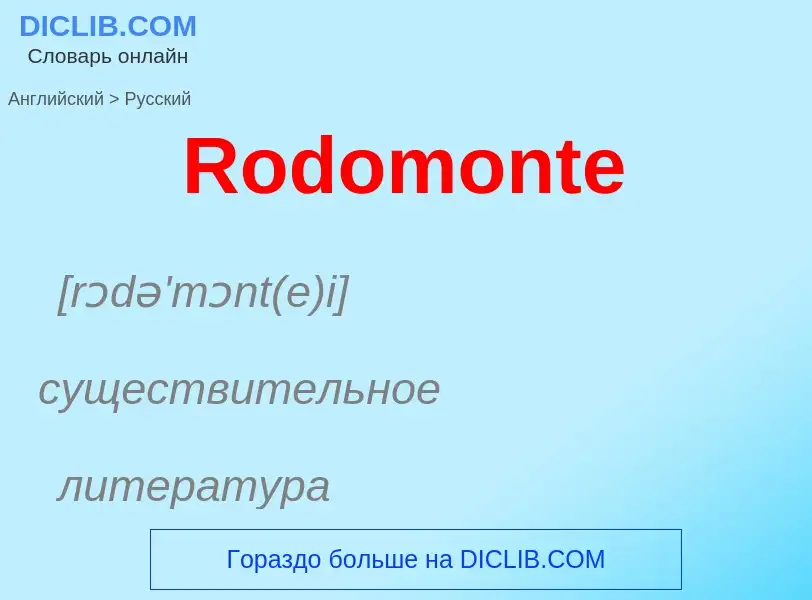 DICLIB.COM
Словарь онлайн

Английский > Русский

Rodomonte

[rɔdə'mɔnt(e)i]

существительное

литература

Гораздо больше на DICLIB.COM